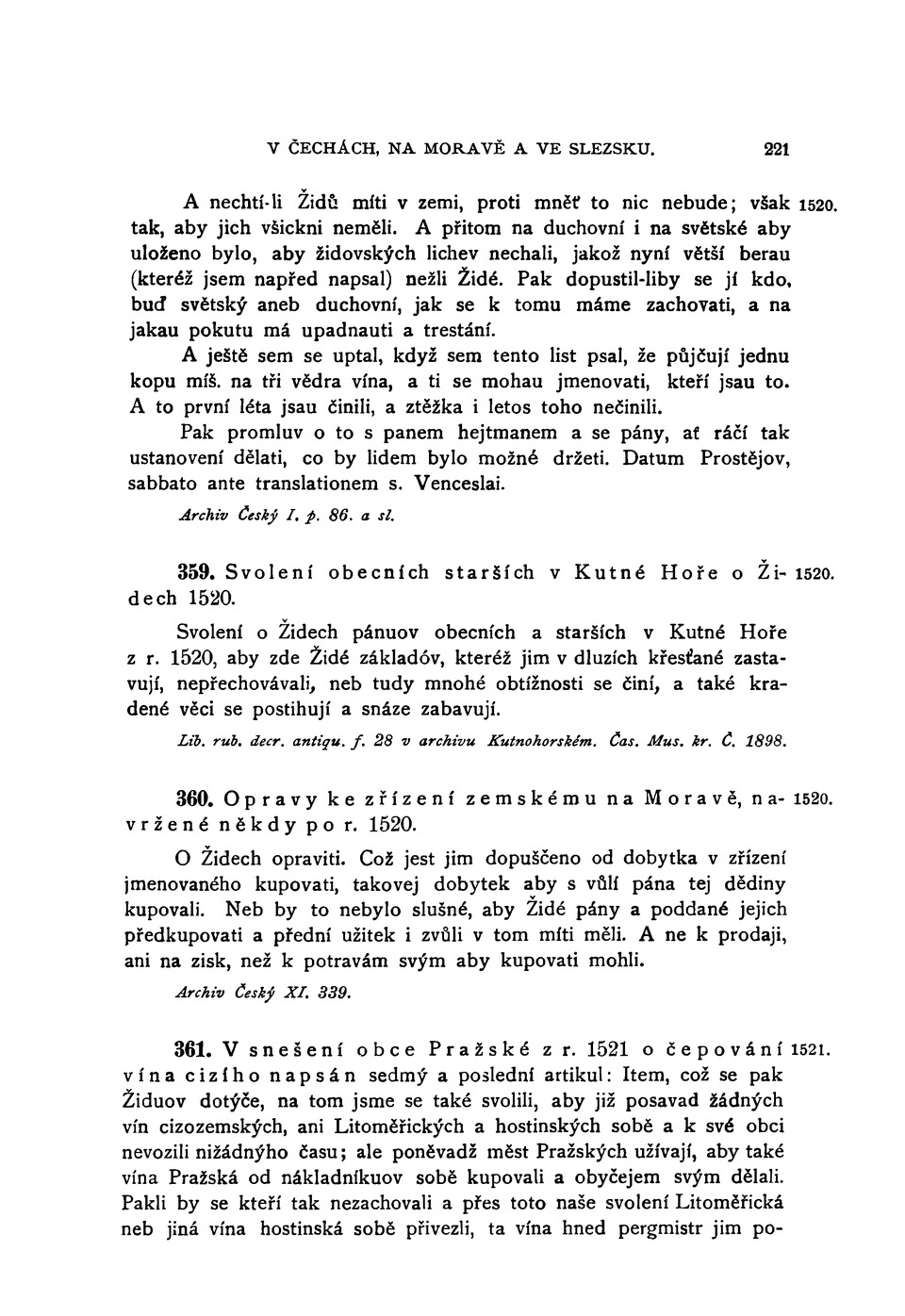 V ČECHÁCH, NA MORAVĚ A VE SLEZSKU. 221

A nechtí-li Židů míti v zemi, proti mněť to nic nebude; však tak, aby jich všickni neměli. A přitom na duchovní i na světské aby uloženo bylo, aby židovských lichev nechali, jakož nyní větší berau (kteréž jsem napřed napsal) nežli Židé. Pak dopustil-liby se jí kdo, buď světský aneb duchovní, jak se k tomu máme zachovati, a na jakau pokutu má upadnauti a trestání. 1520.

A ještě sem se uptal, když sem tento list psal, že půjčují jednu kopu míš. na tři vědra vína, a ti se mohau jmenovati, kteří jsau to. A to první léta jsau činili, a ztěžka i letos toho nečinili.

Pak promluv o to s panem hejtmanem a se pány, ať ráčí tak ustanovení dělati, co by lidem bylo možné držeti. Datum Prostějov, sabbato ante translationem s. Venceslai.

Archiv Český I. p. 86. a sl.

359. Svolení obecních starších v Kutné Hoře o Židech 1520. 1520.

Svolení o Židech pánuov obecních a starších v Kutné Hoře z r. 1520, aby zde Židé základóv, kteréž jim v dluzích křesťané zastavují, nepřechovávali, neb tudy mnohé obtížnosti se činí, a také kradené věci se postihují a snáze zabavují.

Lib. rub. decr. antiqu. f. 28 v archivu Kutnohorském. Čas. Mus. kr. Č. 1898.

360. Opravy ke zřízení zemskému na Moravě, navržené někdy po r. 1520. 1520.

O Židech opraviti. Což jest jim dopuščeno od dobytka v zřízení jmenovaného kupovati, takovej dobytek aby s vůlí pána tej dědiny kupovali. Neb by to nebylo slušné, aby Židé pány a poddané jejich předkupovati a přední užitek i zvůli v tom míti měli. A ne k prodaji, ani na zisk, než k potravám svým aby kupovati mohli.

Archiv Český XI. 339.

361. V snešení obce Pražské z r. 1521 o čepování vína cizího napsán sedmý a poslední artikul: Item, což se pak Židuov dotýče, na tom jsme se také svolili, aby již posavad žádných vín cizozemských, ani Litoměřických a hostinských sobě a k své obci nevozili nižádného času; ale poněvadž měst Pražských užívají, aby také vína Pražská od nákladníkuov sobě kupovali a obyčejem svým dělali. Pakli by se kteří tak nezachovali a přes toto naše svolení Litoměřická neb jiná vína hostinská sobě přivezli, ta vína hned pergmistr jim po- 1521.